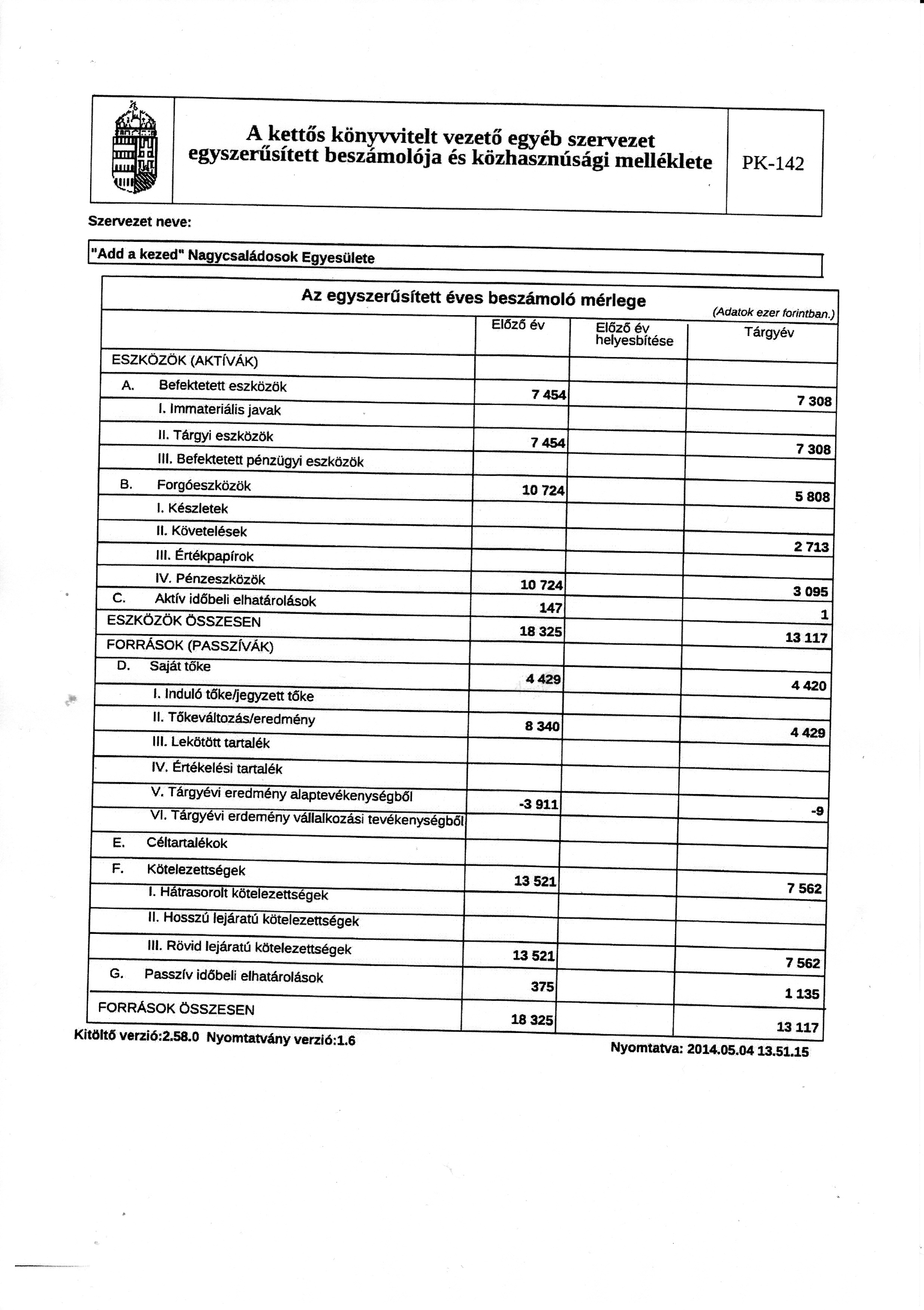 A kettős könyvvitelt vezető egyéb szervezet egyszerűsített beszámolója és közhasznúsági melléklete

PK-142

Szervezet neve:

"Add a kezed" Nagycsaládosok Egyesülete

Az egyszerűsített éves beszámoló mérlege

(Adatok ezer forintban.)

| | Előző év | Előző év helyesbítése | Tárgyév |
|---|---|---|---|
| ESZKÖZÖK (AKTÍVÁK) | | | |
| A. Befektetett eszközök | 7 454 | | 7 308 |
| I. Immateriális javak | | | |
| II. Tárgyi eszközök | 7 454 | | 7 308 |
| III. Befektetett pénzügyi eszközök | | | |
| B. Forgóeszközök | 10 724 | | 5 808 |
| I. Készletek | | | |
| II. Követelések | | | 2 713 |
| III. Értékpapírok | | | |
| IV. Pénzeszközök | 10 724 | | 3 095 |
| C. Aktív időbeli elhatárolások | 147 | | 1 |
| ESZKÖZÖK ÖSSZESEN | 18 325 | | 13 117 |
| FORRÁSOK (PASSZÍVÁK) | | | |
| D. Saját tőke | 4 429 | | 4 420 |
| I. Induló tőke/jegyzett tőke | | | |
| II. Tőkeváltozás/eredmény | 8 340 | | 4 429 |
| III. Lekötött tartalék | | | |
| IV. Értékelési tartalék | | | |
| V. Tárgyévi eredmény alaptevékenységből | -3 911 | | -9 |
| VI. Tárgyévi erdemény vállalkozási tevékenységből | | | |
| E. Céltartalékok | | | |
| F. Kötelezettségek | 13 521 | | 7 562 |
| I. Hátrasorolt kötelezettségek | | | |
| II. Hosszú lejáratú kötelezettségek | | | |
| III. Rövid lejáratú kötelezettségek | 13 521 | | 7 562 |
| G. Passzív időbeli elhatárolások | 375 | | 1 135 |
| FORRÁSOK ÖSSZESEN | 18 325 | | 13 117 |

Kitöltő verzió:2.58.0 Nyomtatvány verzió:1.6

Nyomtatva: 2014.05.04 13.51.15